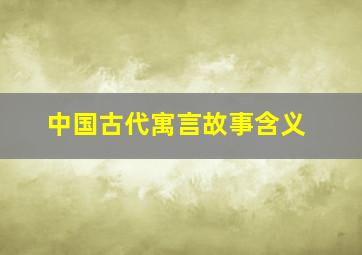 中国古代寓言故事含义